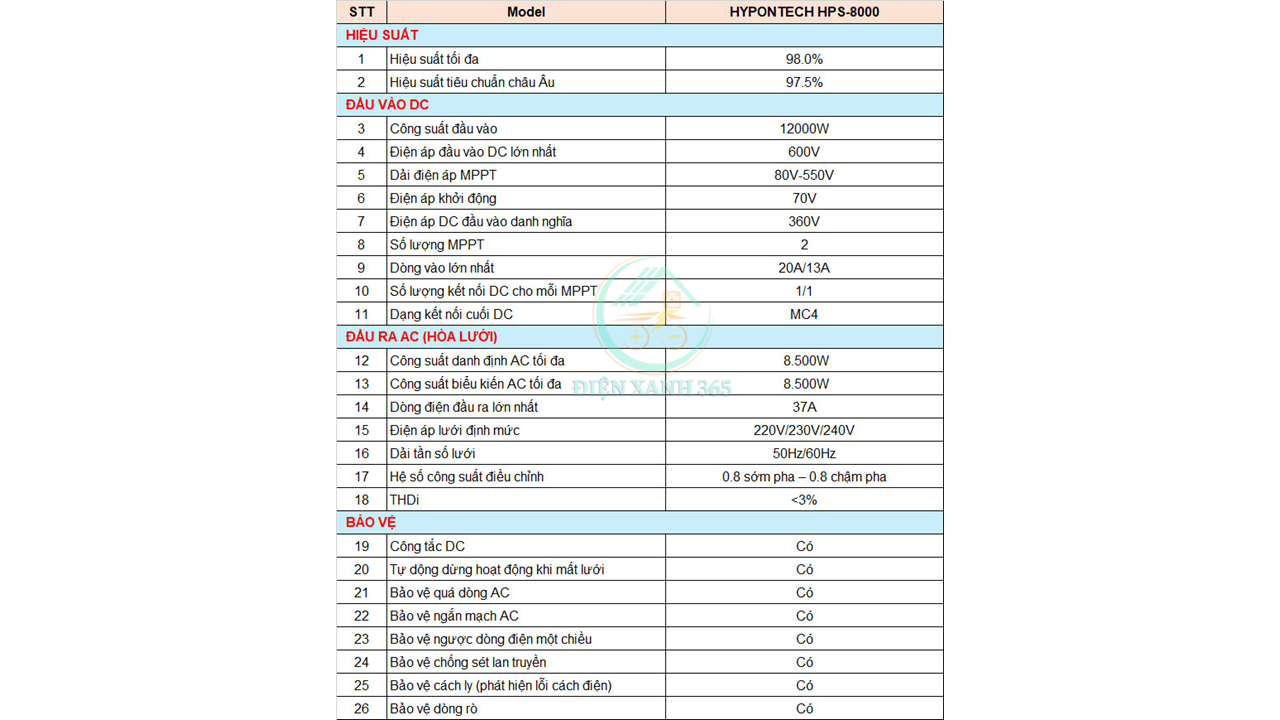 | STT | Model | HYPONTECH HPS-8000 |
|---|---|---|
| HIỆU SUẤT | | |
| 1 | Hiệu suất tối đa | 98.0% |
| 2 | Hiệu suất tiêu chuẩn châu Âu | 97.5% |
| ĐẦU VÀO DC | | |
| 3 | Công suất đầu vào | 12000W |
| 4 | Điện áp đầu vào DC lớn nhất | 600V |
| 5 | Dải điện áp MPPT | 80V-550V |
| 6 | Điện áp khởi động | 70V |
| 7 | Điện áp DC đầu vào danh nghĩa | 360V |
| 8 | Số lượng MPPT | 2 |
| 9 | Dòng vào lớn nhất | 20A/13A |
| 10 | Số lượng kết nối DC cho mỗi MPPT | 1/1 |
| 11 | Dạng kết nối cuối DC | MC4 |
| ĐẦU RA AC (HÒA LƯỚI) | | |
| 12 | Công suất danh định AC tối đa | 8.500W |
| 13 | Công suất biểu kiến AC tối đa | 8.500W |
| 14 | Dòng điện đầu ra lớn nhất | 37A |
| 15 | Điện áp lưới định mức | 220V/230V/240V |
| 16 | Dải tần số lưới | 50Hz/60Hz |
| 17 | Hệ số công suất điều chỉnh | 0.8 sớm pha – 0.8 chậm pha |
| 18 | THDi | <3% |
| BẢO VỆ | | |
| 19 | Công tắc DC | Có |
| 20 | Tự động dừng hoạt động khi mất lưới | Có |
| 21 | Bảo vệ quá dòng AC | Có |
| 22 | Bảo vệ ngắn mạch AC | Có |
| 23 | Bảo vệ ngược dòng điện một chiều | Có |
| 24 | Bảo vệ chống sét lan truyền | Có |
| 25 | Bảo vệ cách ly (phát hiện lỗi cách điện) | Có |
| 26 | Bảo vệ dòng rò | Có |

ĐIỆN XANH 365